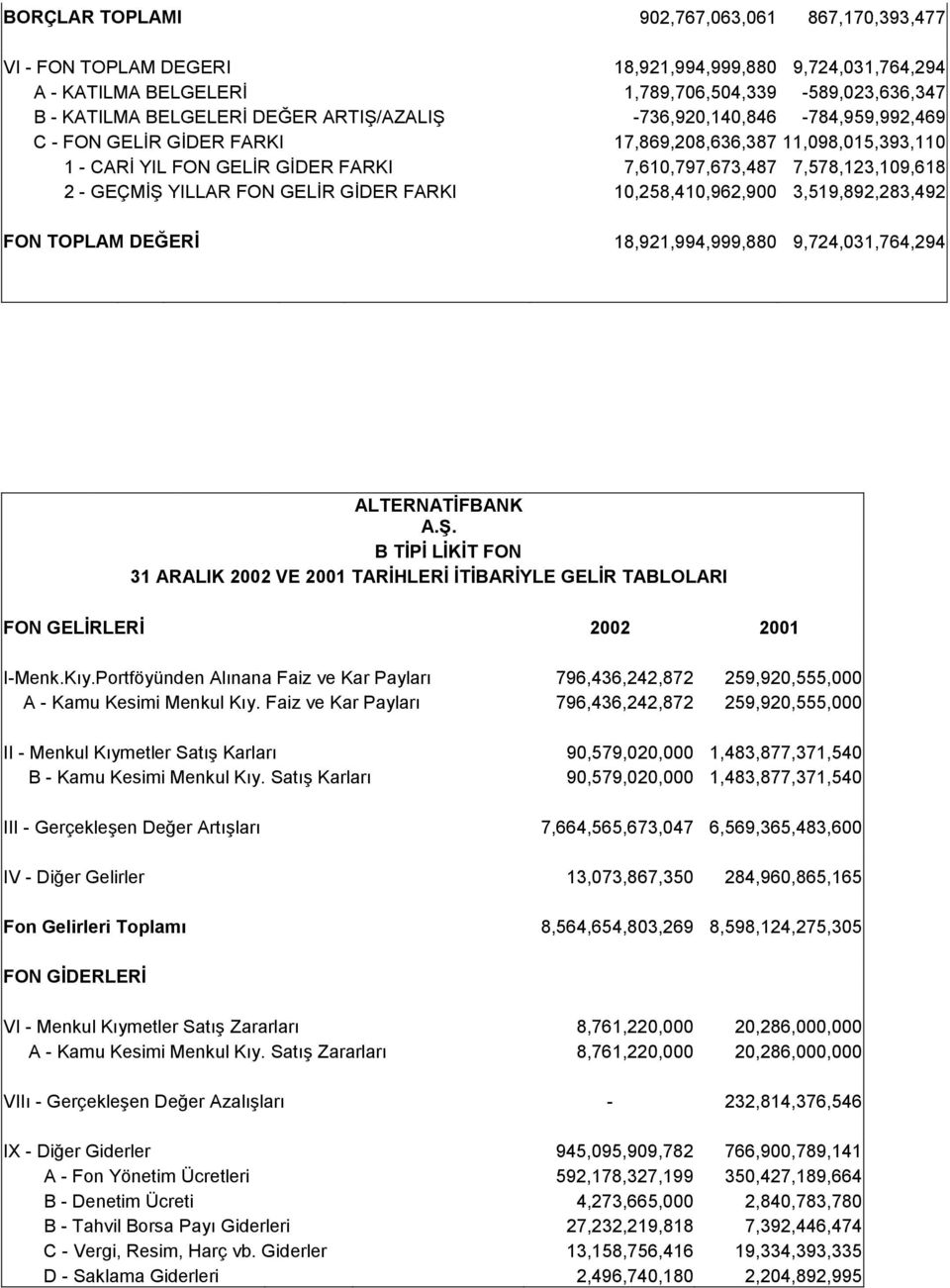 | | | |
|---|---|---|
| BORÇLAR TOPLAMI | 902,767,063,061 | 867,170,393,477 |
| VI - FON TOPLAM DEGERI | 18,921,994,999,880 | 9,724,031,764,294 |
| A - KATILMA BELGELERİ | 1,789,706,504,339 | -589,023,636,347 |
| B - KATILMA BELGELERİ DEĞER ARTIŞ/AZALIŞ | -736,920,140,846 | -784,959,992,469 |
| C - FON GELİR GİDER FARKI | 17,869,208,636,387 | 11,098,015,393,110 |
| 1 - CARİ YIL FON GELİR GİDER FARKI | 7,610,797,673,487 | 7,578,123,109,618 |
| 2 - GEÇMİŞ YILLAR FON GELİR GİDER FARKI | 10,258,410,962,900 | 3,519,892,283,492 |
| FON TOPLAM DEĞERİ | 18,921,994,999,880 | 9,724,031,764,294 |

ALTERNATİFBANK
A.Ş.
B TİPİ LİKİT FON
31 ARALIK 2002 VE 2001 TARİHLERİ İTİBARİYLE GELİR TABLOLARI

| FON GELİRLERİ | 2002 | 2001 |
|---|---|---|
| I-Menk.Kıy.Portföyünden Alınana Faiz ve Kar Payları | 796,436,242,872 | 259,920,555,000 |
| A - Kamu Kesimi Menkul Kıy. Faiz ve Kar Payları | 796,436,242,872 | 259,920,555,000 |
| II - Menkul Kıymetler Satış Karları | 90,579,020,000 | 1,483,877,371,540 |
| B - Kamu Kesimi Menkul Kıy. Satış Karları | 90,579,020,000 | 1,483,877,371,540 |
| III - Gerçekleşen Değer Artışları | 7,664,565,673,047 | 6,569,365,483,600 |
| IV - Diğer Gelirler | 13,073,867,350 | 284,960,865,165 |
| Fon Gelirleri Toplamı | 8,564,654,803,269 | 8,598,124,275,305 |
| FON GİDERLERİ | | |
| VI - Menkul Kıymetler Satış Zararları | 8,761,220,000 | 20,286,000,000 |
| A - Kamu Kesimi Menkul Kıy. Satış Zararları | 8,761,220,000 | 20,286,000,000 |
| VIIı - Gerçekleşen Değer Azalışları | - | 232,814,376,546 |
| IX - Diğer Giderler | 945,095,909,782 | 766,900,789,141 |
| A - Fon Yönetim Ücretleri | 592,178,327,199 | 350,427,189,664 |
| B - Denetim Ücreti | 4,273,665,000 | 2,840,783,780 |
| B - Tahvil Borsa Payı Giderleri | 27,232,219,818 | 7,392,446,474 |
| C - Vergi, Resim, Harç vb. Giderler | 13,158,756,416 | 19,334,393,335 |
| D - Saklama Giderleri | 2,496,740,180 | 2,204,892,995 |